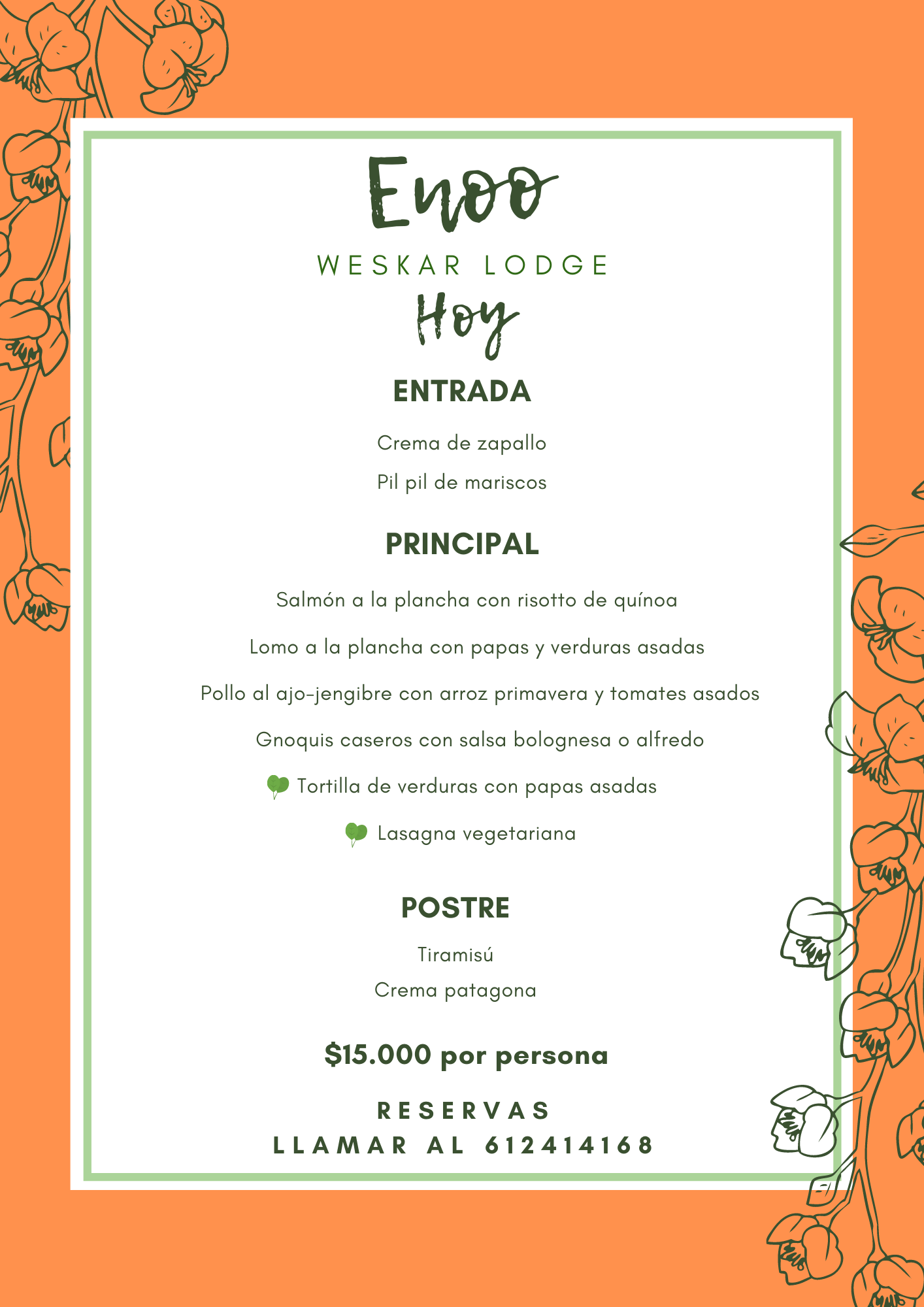 Enoo
WESKAR LODGE
Hoy

ENTRADA

Crema de zapallo

Pil pil de mariscos

PRINCIPAL

Salmón a la plancha con risotto de quínoa

Lomo a la plancha con papas y verduras asadas

Pollo al ajo-jengibre con arroz primavera y tomates asados

Gnoquis caseros con salsa bolognesa o alfredo

Tortilla de verduras con papas asadas

Lasagna vegetariana

POSTRE

Tiramisú

Crema patagona

$15.000 por persona

RESERVAS
LLAMAR AL 612414168